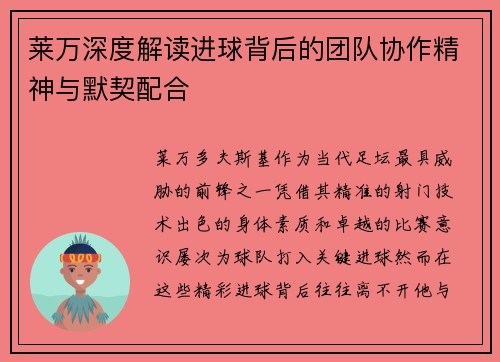 莱万深度解读进球背后的团队协作精神与默契配合

莱万多夫斯基作为当代足坛最具威胁的前锋之一凭借其精准的射门技术出色的身体素质和卓越的比赛意识屡次为球队打入关键进球然而在这些精彩进球背后往往离不开他与